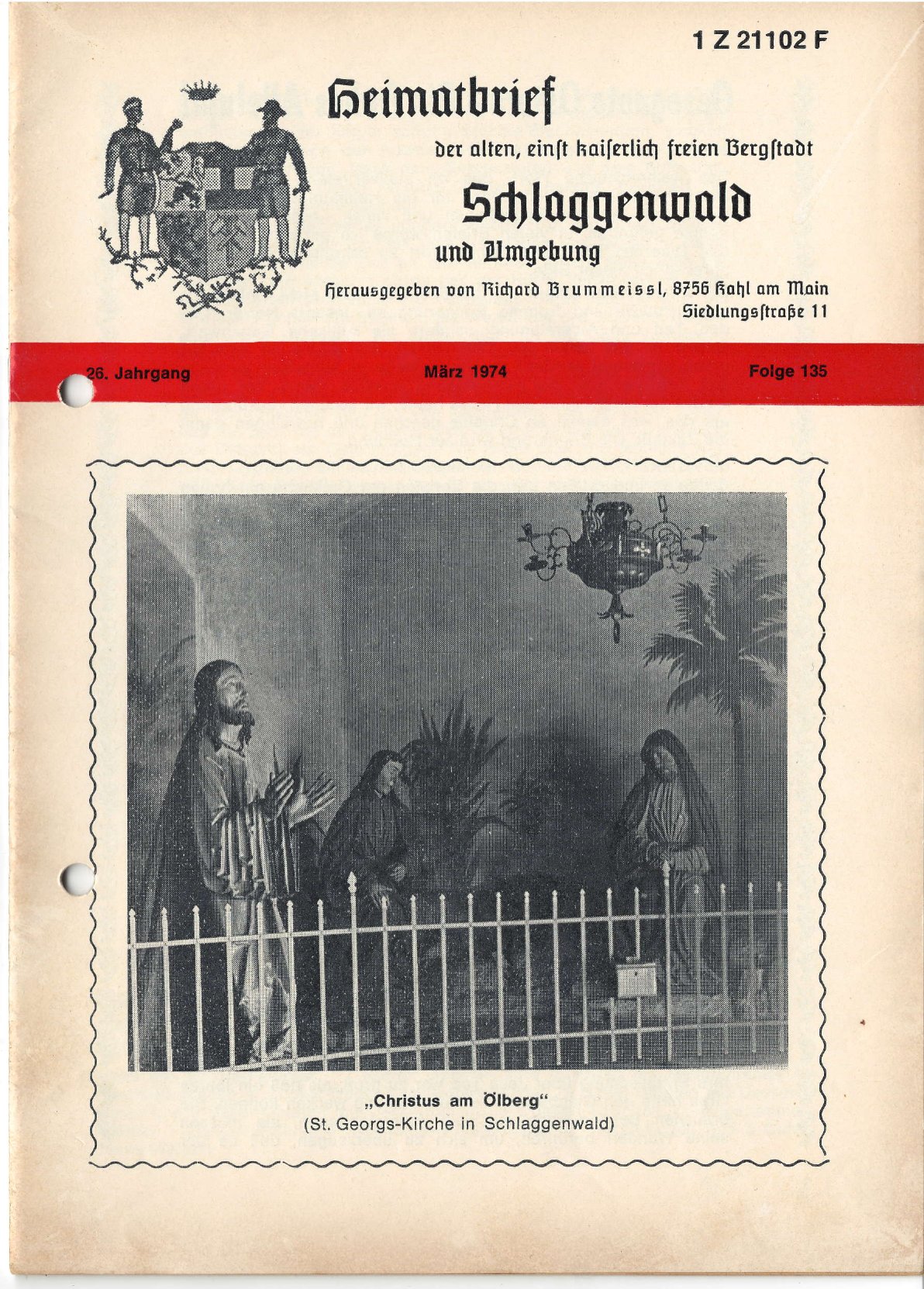 1 Z 21102 F

Heimatbrief

der alten, einst kaiserlich freien Bergstadt

Schlaggenwald

und Umgebung

Herausgegeben von Richard Brummeissl, 8756 Kahl am Main Siedlungsstraße 11

26. Jahrgang

März 1974

Folge 135

„Christus am Ölberg"
(St. Georgs-Kirche in Schlaggenwald)